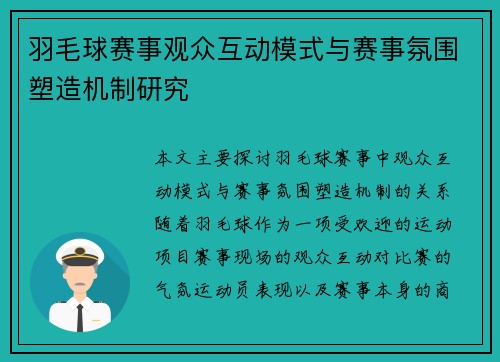 羽毛球赛事观众互动模式与赛事氛围塑造机制研究

本文主要探讨羽毛球赛事中观众互动模式与赛事氛围塑造机制的关系随着羽毛球作为一项受欢迎的运动项目赛事现场的观众互动对比赛的气氛运动员表现以及赛事本身的商